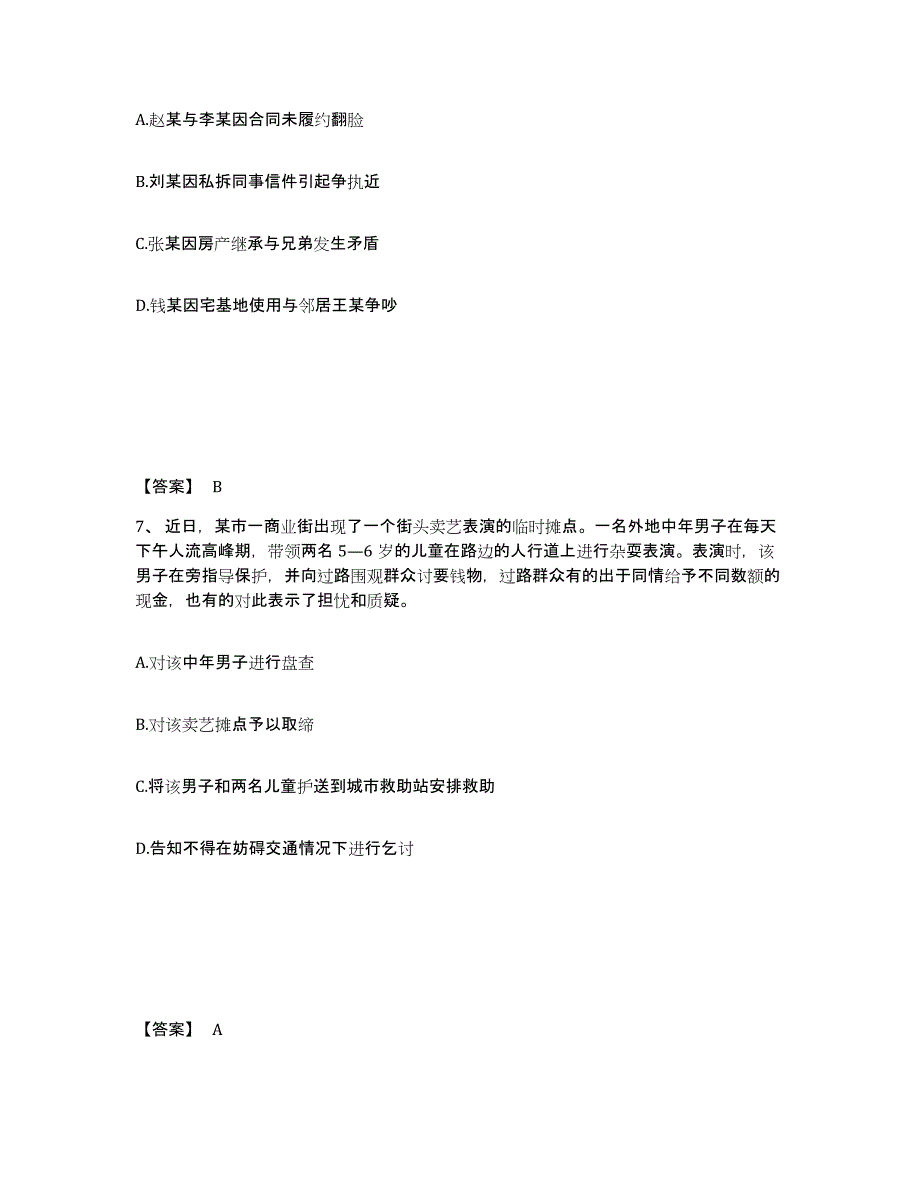 A.赵某与李某因合同未履约翻脸

B.刘某因私拆同事信件引起争执近

C.张某因房产继承与兄弟发生矛盾

D.钱某因宅基地使用与邻居王某争吵

【答案】 B

7、近日，某市一商业街出现了一个街头卖艺表演的临时摊点。一名外地中年男子在每天下午人流高峰期，带领两名 5—6 岁的儿童在路边的人行道上进行杂耍表演。表演时，该男子在旁指导保护，并向过路围观群众讨要钱物，过路群众有的出于同情给予不同数额的现金，也有的对此表示了担忧和质疑。

A.对该中年男子进行盘查

B.对该卖艺摊点予以取缔

C.将该男子和两名儿童护送到城市救助站安排救助

D.告知不得在妨碍交通情况下进行乞讨

【答案】 A